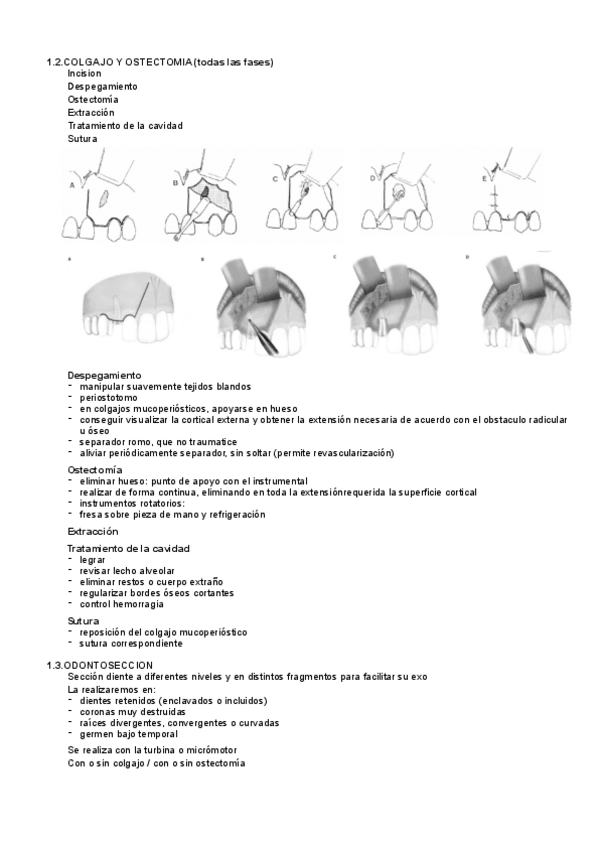 1.2.COLGAJO Y OSTECTOMIA (todas las fases)
Incision
Despegamiento
Ostectomía
Extracción
Tratamiento de la cavidad
Sutura

A B C D E

A B C D

Despegamiento
- manipular suavemente tejidos blandos
- periostotomo
- en colgajos mucoperiósticos, apoyarse en hueso
- conseguir visualizar la cortical externa y obtener la extensión necesaria de acuerdo con el obstaculo radicular u óseo
- separador romo, que no traumatice
- aliviar periódicamente separador, sin soltar (permite revascularización)

Ostectomía
- eliminar hueso: punto de apoyo con el instrumental
- realizar de forma continua, eliminando en toda la extensiónrequerida la superficie cortical
- instrumentos rotatorios:
- fresa sobre pieza de mano y refrigeración

Extracción

Tratamiento de la cavidad
- legrar
- revisar lecho alveolar
- eliminar restos o cuerpo extraño
- regularizar bordes óseos cortantes
- control hemorragia

Sutura
- reposición del colgajo mucoperióstico
- sutura correspondiente

1.3.ODONTOSECCION
Sección diente a diferentes niveles y en distintos fragmentos para facilitar su exo
La realizaremos en:
- dientes retenidos (enclavados o incluidos)
- coronas muy destruidas
- raíces divergentes, convergentes o curvadas
- germen bajo temporal
Se realiza con la turbina o micrómotor
Con o sin colgajo / con o sin ostectomía